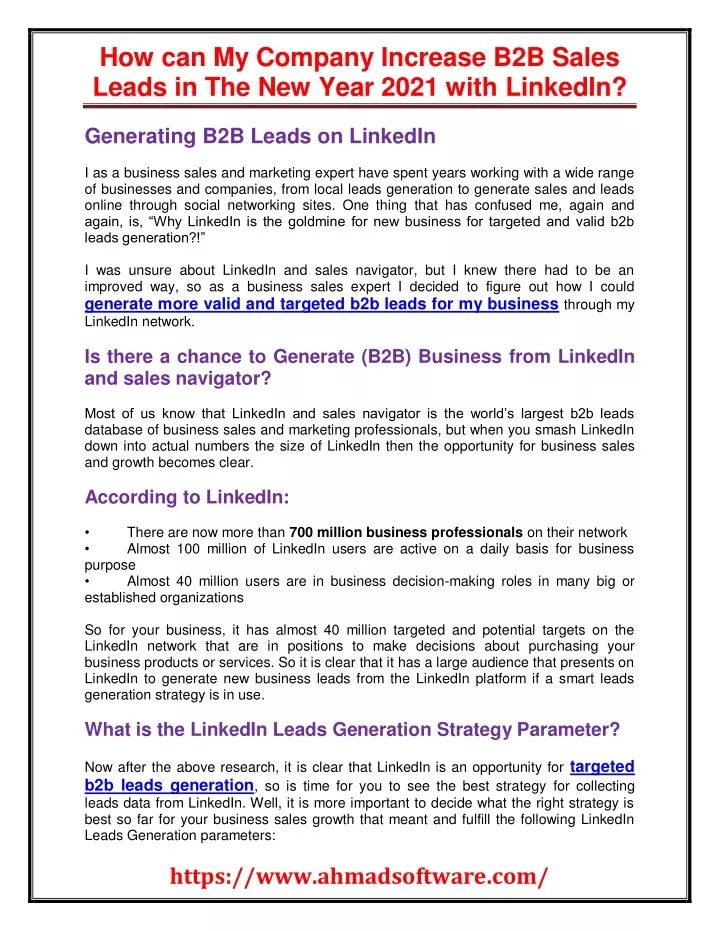 How can My Company Increase B2B Sales Leads in The New Year 2021 with LinkedIn?

Generating B2B Leads on LinkedIn

I as a business sales and marketing expert have spent years working with a wide range of businesses and companies, from local leads generation to generate sales and leads online through social networking sites. One thing that has confused me, again and again, is, “Why LinkedIn is the goldmine for new business for targeted and valid b2b leads generation?!”

I was unsure about LinkedIn and sales navigator, but I knew there had to be an improved way, so as a business sales expert I decided to figure out how I could generate more valid and targeted b2b leads for my business through my LinkedIn network.

Is there a chance to Generate (B2B) Business from LinkedIn and sales navigator?

Most of us know that LinkedIn and sales navigator is the world’s largest b2b leads database of business sales and marketing professionals, but when you smash LinkedIn down into actual numbers the size of LinkedIn then the opportunity for business sales and growth becomes clear.

According to LinkedIn:

• There are now more than 700 million business professionals on their network
• Almost 100 million of LinkedIn users are active on a daily basis for business purpose
• Almost 40 million users are in business decision-making roles in many big or established organizations

So for your business, it has almost 40 million targeted and potential targets on the LinkedIn network that are in positions to make decisions about purchasing your business products or services. So it is clear that it has a large audience that presents on LinkedIn to generate new business leads from the LinkedIn platform if a smart leads generation strategy is in use.

What is the LinkedIn Leads Generation Strategy Parameter?

Now after the above research, it is clear that LinkedIn is an opportunity for targeted b2b leads generation, so is time for you to see the best strategy for collecting leads data from LinkedIn. Well, it is more important to decide what the right strategy is best so far for your business sales growth that meant and fulfill the following LinkedIn Leads Generation parameters:

https://www.ahmadsoftware.com/